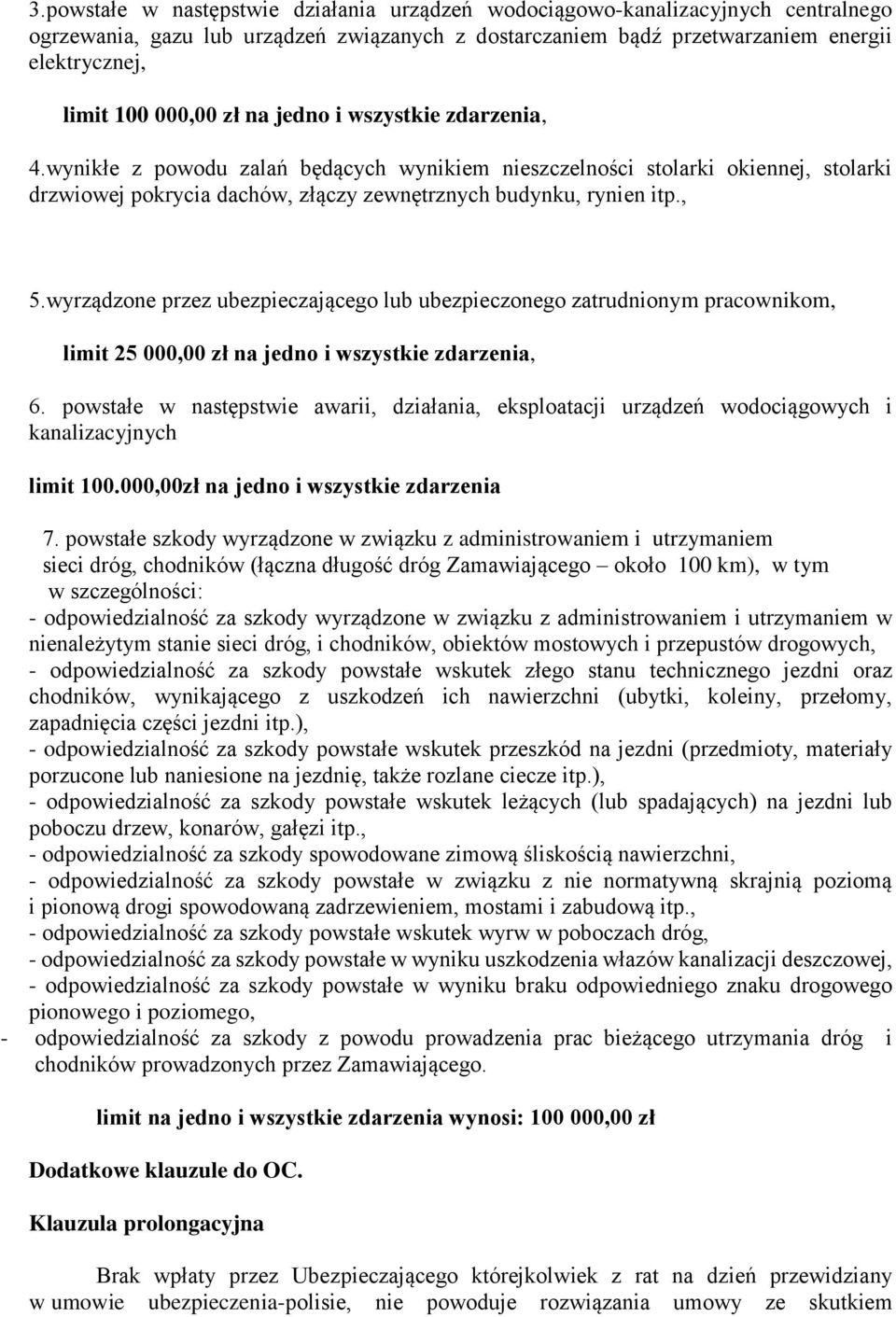 3.powstałe w następstwie działania urządzeń wodociągowo-kanalizacyjnych centralnego ogrzewania, gazu lub urządzeń związanych z dostarczaniem bądź przetwarzaniem energii elektrycznej,

limit 100 000,00 zł na jedno i wszystkie zdarzenia,

4.wynikłe z powodu zalań będących wynikiem nieszczelności stolarki okiennej, stolarki drzwiowej pokrycia dachów, złączy zewnętrznych budynku, rynien itp.,

5.wyrządzone przez ubezpieczającego lub ubezpieczonego zatrudnionym pracownikom,

limit 25 000,00 zł na jedno i wszystkie zdarzenia,

6. powstałe w następstwie awarii, działania, eksploatacji urządzeń wodociągowych i kanalizacyjnych

limit 100.000,00zł na jedno i wszystkie zdarzenia

7. powstałe szkody wyrządzone w związku z administrowaniem i utrzymaniem sieci dróg, chodników (łączna długość dróg Zamawiającego – około 100 km), w tym w szczególności:
- odpowiedzialność za szkody wyrządzone w związku z administrowaniem i utrzymaniem w nienależytym stanie sieci dróg, i chodników, obiektów mostowych i przepustów drogowych,
- odpowiedzialność za szkody powstałe wskutek złego stanu technicznego jezdni oraz chodników, wynikającego z uszkodzeń ich nawierzchni (ubytki, koleiny, przełomy, zapadnięcia części jezdni itp.),
- odpowiedzialność za szkody powstałe wskutek przeszkód na jezdni (przedmioty, materiały porzucone lub naniesione na jezdnię, także rozlane ciecze itp.),
- odpowiedzialność za szkody powstałe wskutek leżących (lub spadających) na jezdni lub poboczu drzew, konarów, gałęzi itp.,
- odpowiedzialność za szkody spowodowane zimową śliskością nawierzchni,
- odpowiedzialność za szkody powstałe w związku z nie normatywną skrajnią poziomą i pionową drogi spowodowaną zadrzewieniem, mostami i zabudową itp.,
- odpowiedzialność za szkody powstałe wskutek wyrw w poboczach dróg,
- odpowiedzialność za szkody powstałe w wyniku uszkodzenia włazów kanalizacji deszczowej,
- odpowiedzialność za szkody powstałe w wyniku braku odpowiedniego znaku drogowego pionowego i poziomego,
- odpowiedzialność za szkody z powodu prowadzenia prac bieżącego utrzymania dróg i chodników prowadzonych przez Zamawiającego.

limit na jedno i wszystkie zdarzenia wynosi: 100 000,00 zł

Dodatkowe klauzule do OC.

Klauzula prolongacyjna

Brak wpłaty przez Ubezpieczającego którejkolwiek z rat na dzień przewidziany w umowie ubezpieczenia-polisie, nie powoduje rozwiązania umowy ze skutkiem